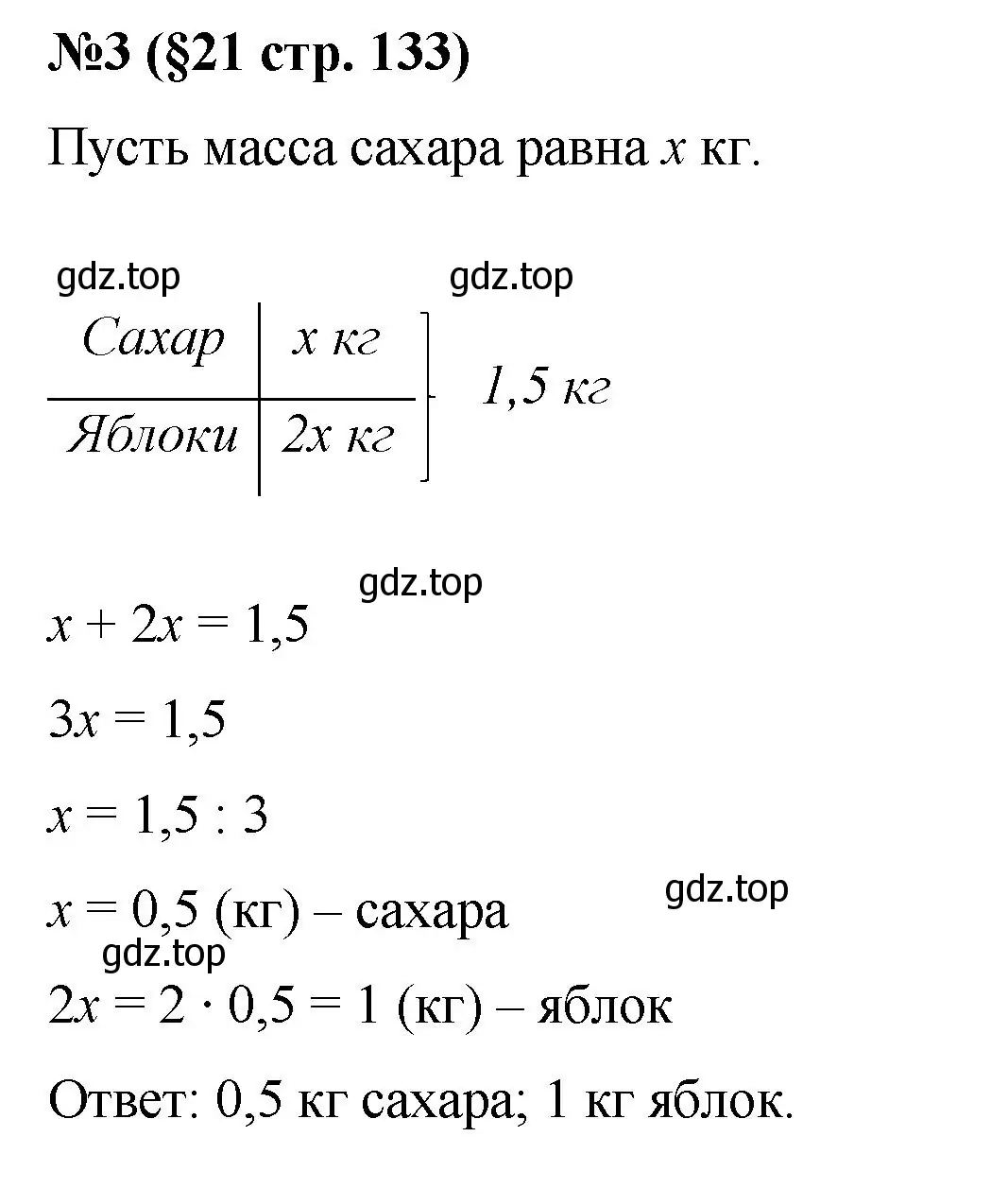 №3 (§21 стр. 133)

Пусть масса сахара равна $x$ кг.

gdz.top gdz.top

| Сахар | $x$ кг |
|---|---|
| Яблоки | $2x$ кг |

1,5 кг

gdz.top

$x + 2x = 1,5$

$3x = 1,5$

$x = 1,5 : 3$

$x = 0,5$ (кг) – сахара

gdz.top

gdz.top

$2x = 2 \cdot 0,5 = 1$ (кг) – яблок

Ответ: 0,5 кг сахара; 1 кг яблок.